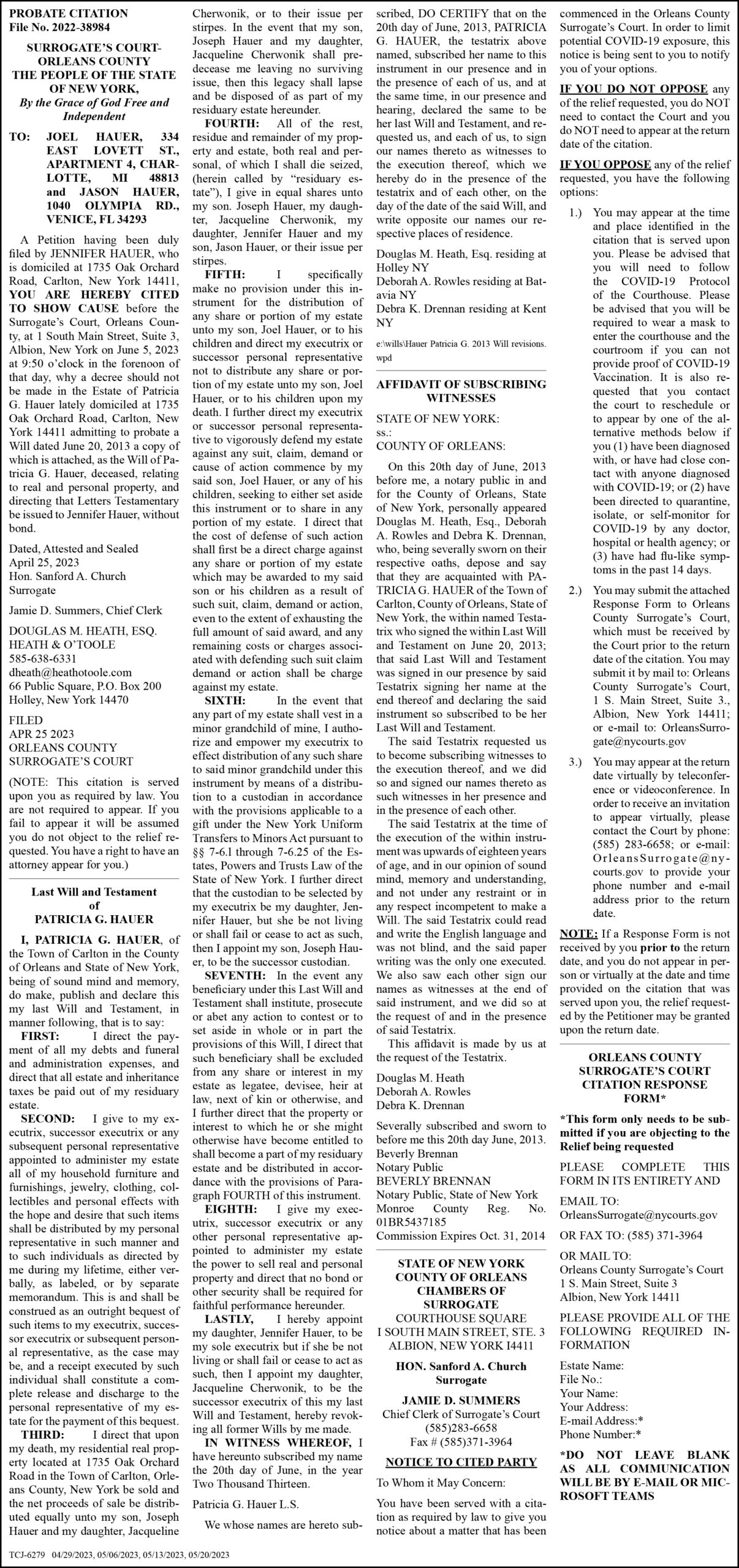 PROBATE CITATION
File No. 2022-38984

SURROGATE'S COURT-ORLEANS COUNTY
THE PEOPLE OF THE STATE OF NEW YORK,
By the Grace of God Free and Independent

TO: JOEL HAUER, 334 EAST LOVETT ST., APARTMENT 4, CHARLOTTE, MI 48813 and JASON HAUER, 1040 OLYMPIA RD., VENICE, FL 34293

A Petition having been duly filed by JENNIFER HAUER, who is domiciled at 1735 Oak Orchard Road, Carlton, New York 14411, YOU ARE HEREBY CITED TO SHOW CAUSE before the Surrogate's Court, Orleans County, at 1 South Main Street, Suite 3, Albion, New York on June 5, 2023 at 9:50 o'clock in the forenoon of that day, why a decree should not be made in the Estate of Patricia G. Hauer lately domiciled at 1735 Oak Orchard Road, Carlton, New York 14411 admitting to probate a Will dated June 20, 2013 a copy of which is attached, as the Will of Patricia G. Hauer, deceased, relating to real and personal property, and directing that Letters Testamentary be issued to Jennifer Hauer, without bond.

Dated, Attested and Sealed
April 25, 2023
Hon. Sanford A. Church
Surrogate

Jamie D. Summers, Chief Clerk

DOUGLAS M. HEATH, ESQ.
HEATH & O'TOOLE
585-638-6331
dheath@heathotoole.com
66 Public Square, P.O. Box 200
Holley, New York 14470

FILED
APR 25 2023
ORLEANS COUNTY
SURROGATE'S COURT

(NOTE: This citation is served upon you as required by law. You are not required to appear. If you fail to appear it will be assumed you do not object to the relief requested. You have a right to have an attorney appear for you.)

Last Will and Testament of
PATRICIA G. HAUER

I, PATRICIA G. HAUER, of the Town of Carlton in the County of Orleans and State of New York, being of sound mind and memory, do make, publish and declare this my last Will and Testament, in manner following, that is to say:

FIRST: I direct the payment of all my debts and funeral and administration expenses, and direct that all estate and inheritance taxes be paid out of my residuary estate.

SECOND: I give to my executrix, successor executrix or any subsequent personal representative appointed to administer my estate all of my household furniture and furnishings, jewelry, clothing, collectibles and personal effects with the hope and desire that such items shall be distributed by my personal representative in such manner and to such individuals as directed by me during my lifetime, either verbally, as labeled, or by separate memorandum. This is and shall be construed as an outright bequest of such items to my executrix, successor executrix or subsequent personal representative, as the case may be, and a receipt executed by such individual shall constitute a complete release and discharge to the personal representative of my estate for the payment of this bequest.

THIRD: I direct that upon my death, my residential real property located at 1735 Oak Orchard Road in the Town of Carlton, Orleans County, New York be sold and the net proceeds of sale be distributed equally unto my son, Joseph Hauer and my daughter, Jacqueline Cherwonik, or to their issue per stirpes. In the event that my son, Joseph Hauer and my daughter, Jacqueline Cherwonik shall predecease me leaving no surviving issue, then this legacy shall lapse and be disposed of as part of my residuary estate hereunder.

FOURTH: All of the rest, residue and remainder of my property and estate, both real and personal, of which I shall die seized, (herein called by "residuary estate"), I give in equal shares unto my son. Joseph Hauer, my daughter, Jacqueline Cherwonik, my daughter, Jennifer Hauer and my son, Jason Hauer, or their issue per stirpes.

FIFTH: I specifically make no provision under this instrument for the distribution of any share or portion of my estate unto my son, Joel Hauer, or to his children and direct my executrix or successor personal representative not to distribute any share or portion of my estate unto my son, Joel Hauer, or to his children upon my death. I further direct my executrix or successor personal representative to vigorously defend my estate against any suit, claim, demand or cause of action commence by my said son, Joel Hauer, or any of his children, seeking to either set aside this instrument or to share in any portion of my estate. I direct that the cost of defense of such action shall first be a direct charge against any share or portion of my estate which may be awarded to my said son or his children as a result of such suit, claim, demand or action, even to the extent of exhausting the full amount of said award, and any remaining costs or charges associated with defending such suit claim demand or action shall be charge against my estate.

SIXTH: In the event that any part of my estate shall vest in a minor grandchild of mine, I authorize and empower my executrix to effect distribution of any such share to said minor grandchild under this instrument by means of a distribution to a custodian in accordance with the provisions applicable to a gift under the New York Uniform Transfers to Minors Act pursuant to §§ 7-6.1 through 7-6.25 of the Estates, Powers and Trusts Law of the State of New York. I further direct that the custodian to be selected by my executrix be my daughter, Jennifer Hauer, but she be not living or shall fail or cease to act as such, then I appoint my son, Joseph Hauer, to be the successor custodian.

SEVENTH: In the event any beneficiary under this Last Will and Testament shall institute, prosecute or abet any action to contest or to set aside in whole or in part the provisions of this Will, I direct that such beneficiary shall be excluded from any share or interest in my estate as legatee, devisee, heir at law, next of kin or otherwise, and I further direct that the property or interest to which he or she might otherwise have become entitled to shall become a part of my residuary estate and be distributed in accordance with the provisions of Paragraph FOURTH of this instrument.

EIGHTH: I give my executrix, successor executrix or any other personal representative appointed to administer my estate the power to sell real and personal property and direct that no bond or other security shall be required for faithful performance hereunder.

LASTLY, I hereby appoint my daughter, Jennifer Hauer, to be my sole executrix but if she be not living or shall fail or cease to act as such, then I appoint my daughter, Jacqueline Cherwonik, to be the successor executrix of this my last Will and Testament, hereby revoking all former Wills by me made.

IN WITNESS WHEREOF, I have hereunto subscribed my name the 20th day of June, in the year Two Thousand Thirteen.

Patricia G. Hauer L.S.

We whose names are hereto subscribed, DO CERTIFY that on the 20th day of June, 2013, PATRICIA G. HAUER, the testatrix above named, subscribed her name to this instrument in our presence and in the presence of each of us, and at the same time, in our presence and hearing, declared the same to be her last Will and Testament, and requested us, and each of us, to sign our names thereto as witnesses to the execution thereof, which we hereby do in the presence of the testatrix and of each other, on the day of the date of the said Will, and write opposite our names our respective places of residence.

Douglas M. Heath, Esq. residing at Holley NY
Deborah A. Rowles residing at Batavia NY
Debra K. Drennan residing at Kent NY

e:\wills\Hauer Patricia G. 2013 Will revisions.wpd

AFFIDAVIT OF SUBSCRIBING WITNESSES

STATE OF NEW YORK:
ss.:
COUNTY OF ORLEANS:

On this 20th day of June, 2013 before me, a notary public in and for the County of Orleans, State of New York, personally appeared Douglas M. Heath, Esq., Deborah A. Rowles and Debra K. Drennan, who, being severally sworn on their respective oaths, depose and say that they are acquainted with PATRICIA G. HAUER of the Town of Carlton, County of Orleans, State of New York, the within named Testatrix who signed the within Last Will and Testament on June 20, 2013; that said Last Will and Testament was signed in our presence by said Testatrix signing her name at the end thereof and declaring the said instrument so subscribed to be her Last Will and Testament.

The said Testatrix requested us to become subscribing witnesses to the execution thereof, and we did so and signed our names thereto as such witnesses in her presence and in the presence of each other.

The said Testatrix at the time of the execution of the within instrument was upwards of eighteen years of age, and in our opinion of sound mind, memory and understanding, and not under any restraint or in any respect incompetent to make a Will. The said Testatrix could read and write the English language and was not blind, and the said paper writing was the only one executed. We also saw each other sign our names as witnesses at the end of said instrument, and we did so at the request of and in the presence of said Testatrix.

This affidavit is made by us at the request of the Testatrix.

Douglas M. Heath
Deborah A. Rowles
Debra K. Drennan

Severally subscribed and sworn to before me this 20th day June, 2013.
Beverly Brennan
Notary Public
BEVERLY BRENNAN
Notary Public, State of New York
Monroe County Reg. No. 01BR5437185
Commission Expires Oct. 31, 2014

STATE OF NEW YORK
COUNTY OF ORLEANS
CHAMBERS OF SURROGATE
COURTHOUSE SQUARE
I SOUTH MAIN STREET, STE. 3
ALBION, NEW YORK I4411

HON. Sanford A. Church
Surrogate

JAMIE D. SUMMERS
Chief Clerk of Surrogate's Court
(585)283-6658
Fax # (585)371-3964

NOTICE TO CITED PARTY

To Whom it May Concern:

You have been served with a citation as required by law to give you notice about a matter that has been commenced in the Orleans County Surrogate's Court. In order to limit potential COVID-19 exposure, this notice is being sent to you to notify you of your options.

IF YOU DO NOT OPPOSE any of the relief requested, you do NOT need to contact the Court and you do NOT need to appear at the return date of the citation.

IF YOU OPPOSE any of the relief requested, you have the following options:

1.) You may appear at the time and place identified in the citation that is served upon you. Please be advised that you will need to follow the COVID-19 Protocol of the Courthouse. Please be advised that you will be required to wear a mask to enter the courthouse and the courtroom if you can not provide proof of COVID-19 Vaccination. It is also requested that you contact the court to reschedule or to appear by one of the alternative methods below if you (1) have been diagnosed with, or have had close contact with anyone diagnosed with COVID-19; or (2) have been directed to quarantine, isolate, or self-monitor for COVID-19 by any doctor, hospital or health agency; or (3) have had flu-like symptoms in the past 14 days.

2.) You may submit the attached Response Form to Orleans County Surrogate's Court, which must be received by the Court prior to the return date of the citation. You may submit it by mail to: Orleans County Surrogate's Court, 1 S. Main Street, Suite 3., Albion, New York 14411; or e-mail to: OrleansSurrogate@nycourts.gov

3.) You may appear at the return date virtually by teleconference or videoconference. In order to receive an invitation to appear virtually, please contact the Court by phone: (585) 283-6658; or e-mail: OrleansSurrogate@nycourts.gov to provide your phone number and e-mail address prior to the return date.

NOTE: If a Response Form is not received by you prior to the return date, and you do not appear in person or virtually at the date and time provided on the citation that was served upon you, the relief requested by the Petitioner may be granted upon the return date.

ORLEANS COUNTY SURROGATE'S COURT CITATION RESPONSE FORM*

*This form only needs to be submitted if you are objecting to the Relief being requested

PLEASE COMPLETE THIS FORM IN ITS ENTIRETY AND

EMAIL TO:
OrleansSurrogate@nycourts.gov

OR FAX TO: (585) 371-3964

OR MAIL TO:
Orleans County Surrogate's Court
1 S. Main Street, Suite 3
Albion, New York 14411

PLEASE PROVIDE ALL OF THE FOLLOWING REQUIRED INFORMATION

Estate Name:
File No.:
Your Name:
Your Address:
E-mail Address:*
Phone Number:*

*DO NOT LEAVE BLANK AS ALL COMMUNICATION WILL BE BY E-MAIL OR MICROSOFT TEAMS

TCJ-6279 04/29/2023, 05/06/2023, 05/13/2023, 05/20/2023